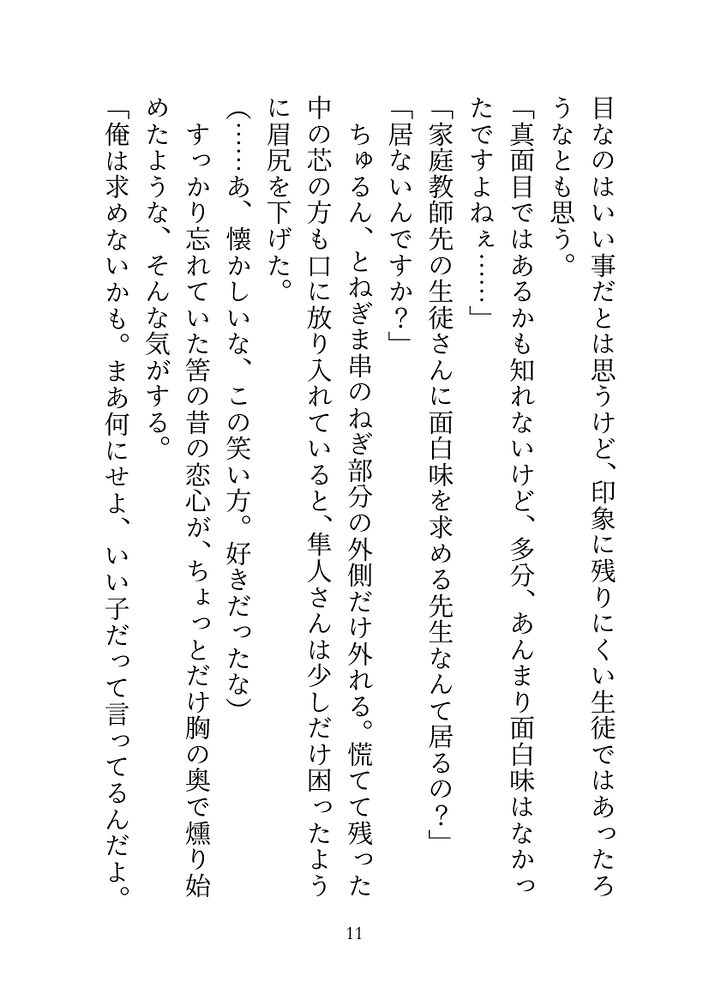 目なのはいい事だとは思うけど、印象に残りにくい生徒ではあったろうなとも思う。

「真面目ではあるかも知れないけど、多分、あんまり面白味はなかったですよねぇ……」

「家庭教師先の生徒さんに面白味を求める先生なんて居るの？」

「居ないんですか？」

ちゅるん、とねぎま串のねぎ部分の外側だけ外れる。慌てて残った中の芯の方も口に放り入れていると、隼人さんは少しだけ困ったように眉尻を下げた。

（……あ、懐かしいな、この笑い方。好きだったな）

すっかり忘れていた筈の昔の恋心が、ちょっとだけ胸の奥で燻り始めたような、そんな気がする。

「俺は求めないかも。まあ何にせよ、いい子だって言ってるんだよ。

11